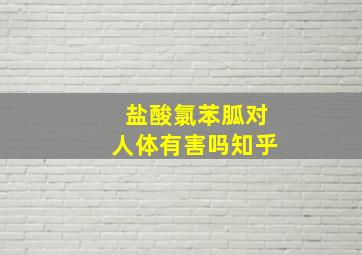 盐酸氯苯胍对
人体有害吗知乎